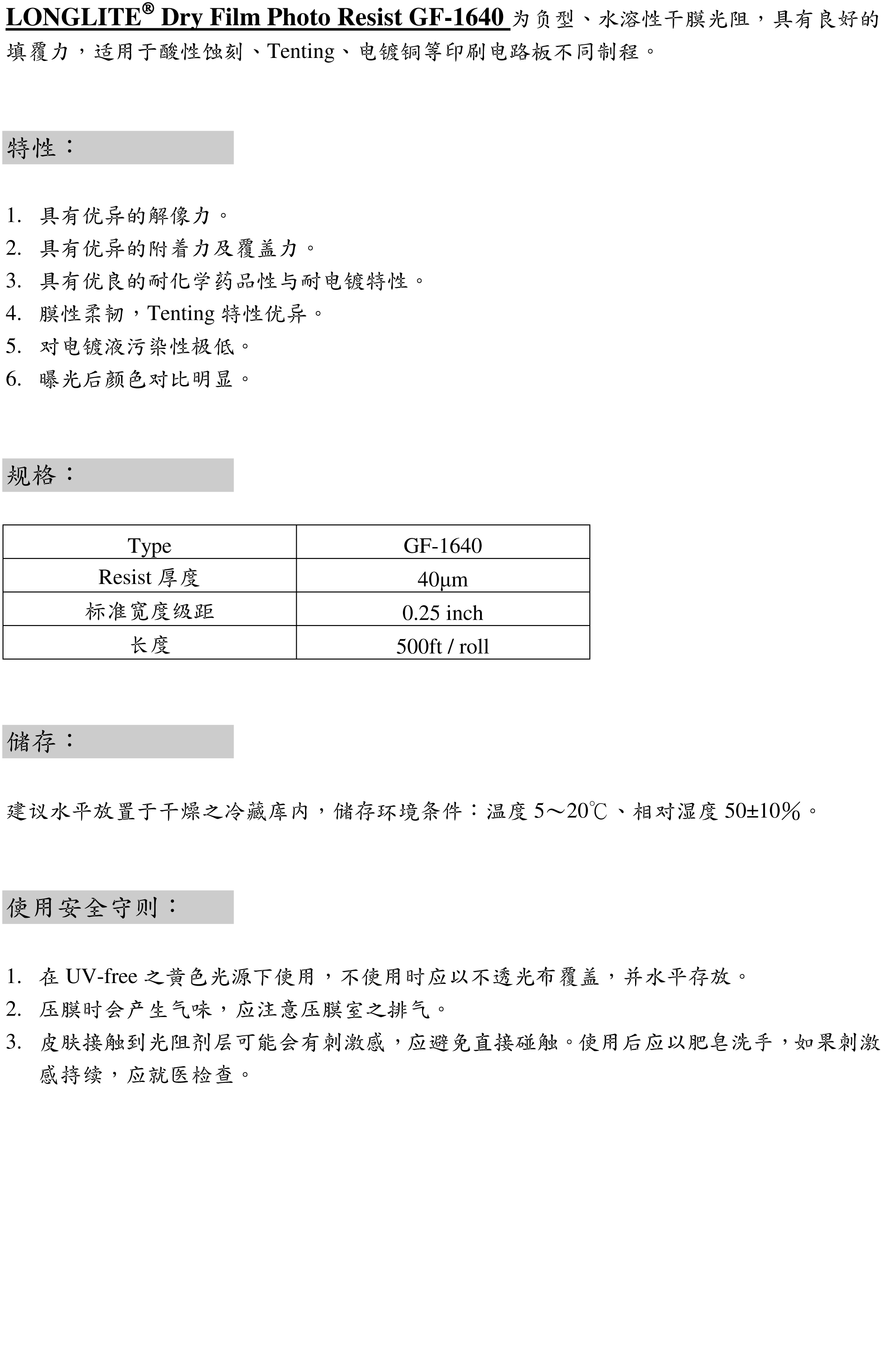 LONGLITE® Dry Film Photo Resist GF-1640 为负型、水溶性干膜光阻，具有良好的填覆力，适用于酸性蚀刻、Tenting、电镀铜等印刷电路板不同制程。

特性：

1. 具有优异的解像力。
2. 具有优异的附着力及覆盖力。
3. 具有优良的耐化学药品性与耐电镀特性。
4. 膜性柔韧，Tenting 特性优异。
5. 对电镀液污染性极低。
6. 曝光后颜色对比明显。

规格：

| Type | GF-1640 |
|---|---|
| Resist 厚度 | 40µm |
| 标准宽度级距 | 0.25 inch |
| 长度 | 500ft / roll |

储存：

建议水平放置于干燥之冷藏库内，储存环境条件：温度 5～20℃、相对湿度 50±10%。

使用安全守则：

1. 在 UV-free 之黄色光源下使用，不使用时应以不透光布覆盖，并水平存放。
2. 压膜时会产生气味，应注意压膜室之排气。
3. 皮肤接触到光阻剂层可能会有刺激感，应避免直接碰触。使用后应以肥皂洗手，如果刺激感持续，应就医检查。